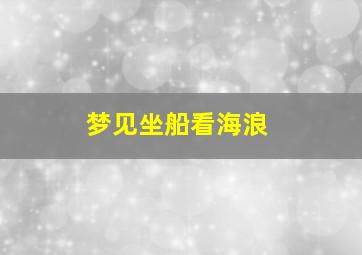 梦见坐船看海浪